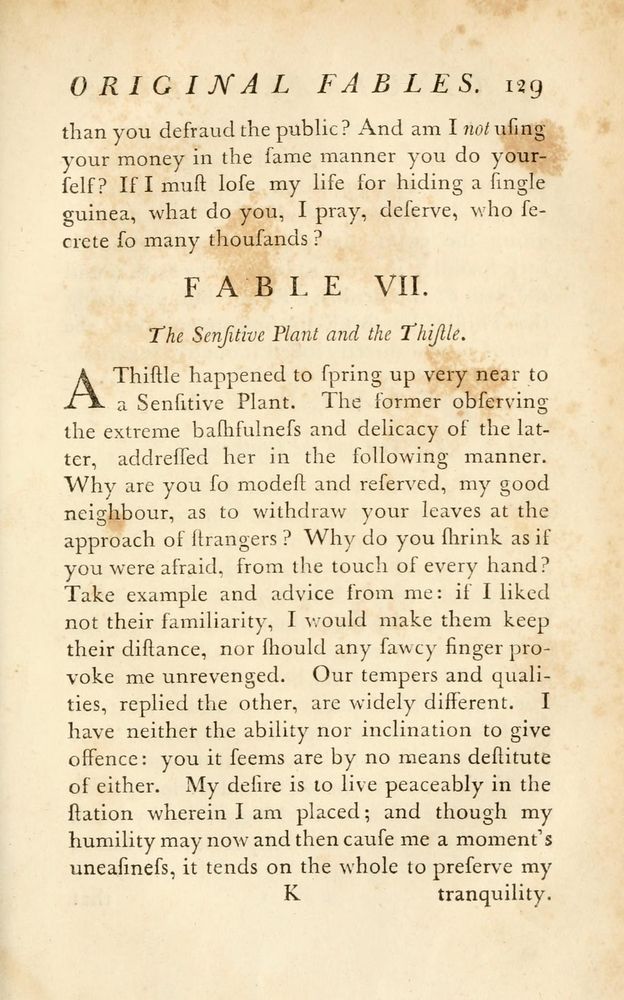 ORIGINAL FABLES. 129

than you defraud the public? And am I not uſing your money in the ſame manner you do yourſelf? If I muſt loſe my life for hiding a ſingle guinea, what do you, I pray, deſerve, who ſecrete ſo many thouſands?

FABLE VII.

The Senſitive Plant and the Thiſtle.

A Thiſtle happened to ſpring up very near to a Senſitive Plant. The former obſerving the extreme baſhfulneſs and delicacy of the latter, addreſſed her in the following manner. Why are you ſo modeſt and reſerved, my good neighbour, as to withdraw your leaves at the approach of ſtrangers? Why do you ſhrink as if you were afraid, from the touch of every hand? Take example and advice from me: if I liked not their familiarity, I would make them keep their diſtance, nor ſhould any ſawcy finger provoke me unrevenged. Our tempers and qualities, replied the other, are widely different. I have neither the ability nor inclination to give offence: you it ſeems are by no means deſtitute of either. My deſire is to live peaceably in the ſtation wherein I am placed; and though my humility may now and then cauſe me a moment's uneaſineſs, it tends on the whole to preſerve my

K tranquility.